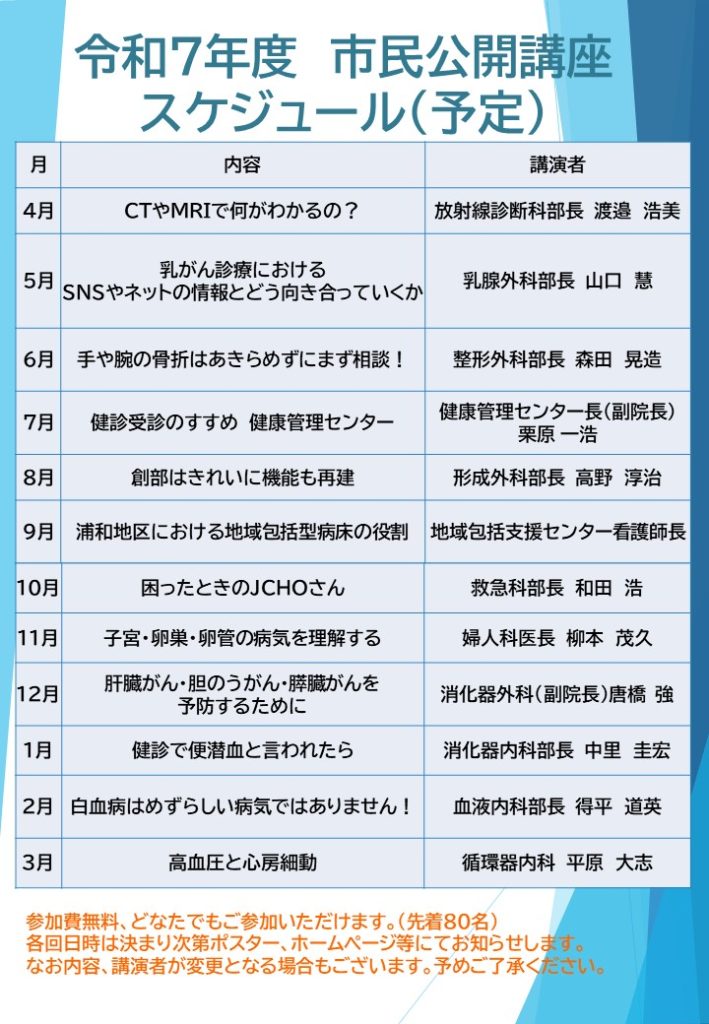 令和7年度　市民公開講座
スケジュール（予定）

| 月 | 内容 | 講演者 |
|---|---|---|
| 4月 | CTやMRIで何がわかるの？ | 放射線診断科部長　渡邉　浩美 |
| 5月 | 乳がん診療における SNSやネットの情報とどう向き合っていくか | 乳腺外科部長　山口　慧 |
| 6月 | 手や腕の骨折はあきらめずにまず相談！ | 整形外科部長　森田　晃造 |
| 7月 | 健診受診のすすめ　健康管理センター | 健康管理センター長（副院長） 栗原 一浩 |
| 8月 | 創部はきれいに機能も再建 | 形成外科部長　高野　淳治 |
| 9月 | 浦和地区における地域包括型病床の役割 | 地域包括支援センター看護師長 |
| 10月 | 困ったときのJCHOさん | 救急科部長　和田　浩 |
| 11月 | 子宮・卵巣・卵管の病気を理解する | 婦人科医長　柳本　茂久 |
| 12月 | 肝臓がん・胆のうがん・膵臓がんを 予防するために | 消化器外科（副院長）唐橋　強 |
| 1月 | 健診で便潜血と言われたら | 消化器内科部長　中里　圭宏 |
| 2月 | 白血病はめずらしい病気ではありません！ | 血液内科部長　得平　道英 |
| 3月 | 高血圧と心房細動 | 循環器内科　平原　大志 |

参加費無料、どなたでもご参加いただけます。（先着80名）
各回日時は決まり次第ポスター、ホームページ等にてお知らせします。
なお内容、講演者が変更となる場合もございます。予めご了承ください。